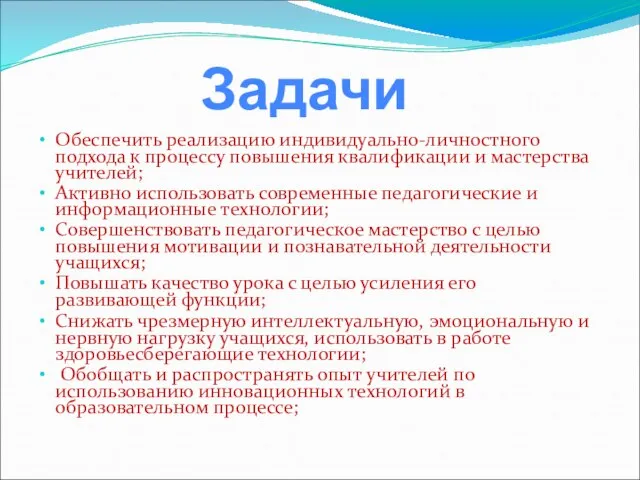 Задачи

• Обеспечить реализацию индивидуально-личностного подхода к процессу повышения квалификации и мастерства учителей;
• Активно использовать современные педагогические и информационные технологии;
• Совершенствовать педагогическое мастерство с целью повышения мотивации и познавательной деятельности учащихся;
• Повышать качество урока с целью усиления его развивающей функции;
• Снижать чрезмерную интеллектуальную, эмоциональную и нервную нагрузку учащихся, использовать в работе здоровьесберегающие технологии;
• Обобщать и распространять опыт учителей по использованию инновационных технологий в образовательном процессе;